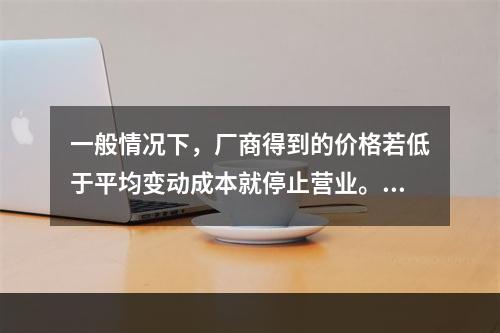 一般情况下，厂商得到的价格若低于平均变动成本就停止营业。...